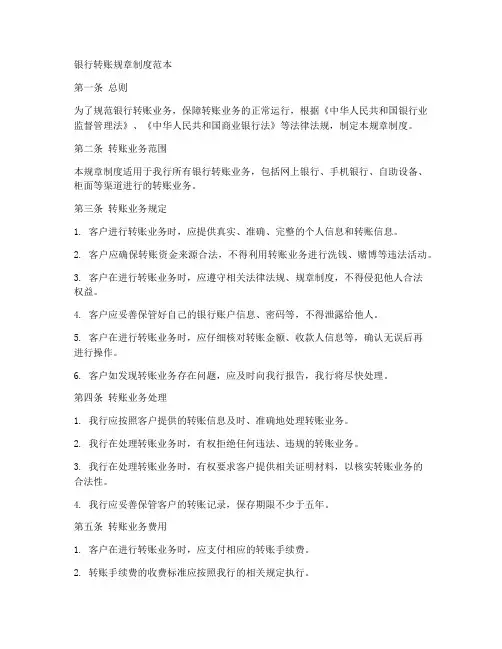 银行转账规章制度范本

第一条 总则

为了规范银行转账业务，保障转账业务的正常运行，根据《中华人民共和国银行业监督管理法》、《中华人民共和国商业银行法》等法律法规，制定本规章制度。

第二条 转账业务范围

本规章制度适用于我行所有银行转账业务，包括网上银行、手机银行、自助设备、柜面等渠道进行的转账业务。

第三条 转账业务规定

1. 客户进行转账业务时，应提供真实、准确、完整的个人信息和转账信息。

2. 客户应确保转账资金来源合法，不得利用转账业务进行洗钱、赌博等违法活动。

3. 客户在进行转账业务时，应遵守相关法律法规、规章制度，不得侵犯他人合法权益。

4. 客户应妥善保管好自己的银行账户信息、密码等，不得泄露给他人。

5. 客户在进行转账业务时，应仔细核对转账金额、收款人信息等，确认无误后再进行操作。

6. 客户如发现转账业务存在问题，应及时向我行报告，我行将尽快处理。

第四条 转账业务处理

1. 我行应按照客户提供的转账信息及时、准确地处理转账业务。

2. 我行在处理转账业务时，有权拒绝任何违法、违规的转账业务。

3. 我行在处理转账业务时，有权要求客户提供相关证明材料，以核实转账业务的合法性。

4. 我行应妥善保管客户的转账记录，保存期限不少于五年。

第五条 转账业务费用

1. 客户在进行转账业务时，应支付相应的转账手续费。

2. 转账手续费的收费标准应按照我行的相关规定执行。